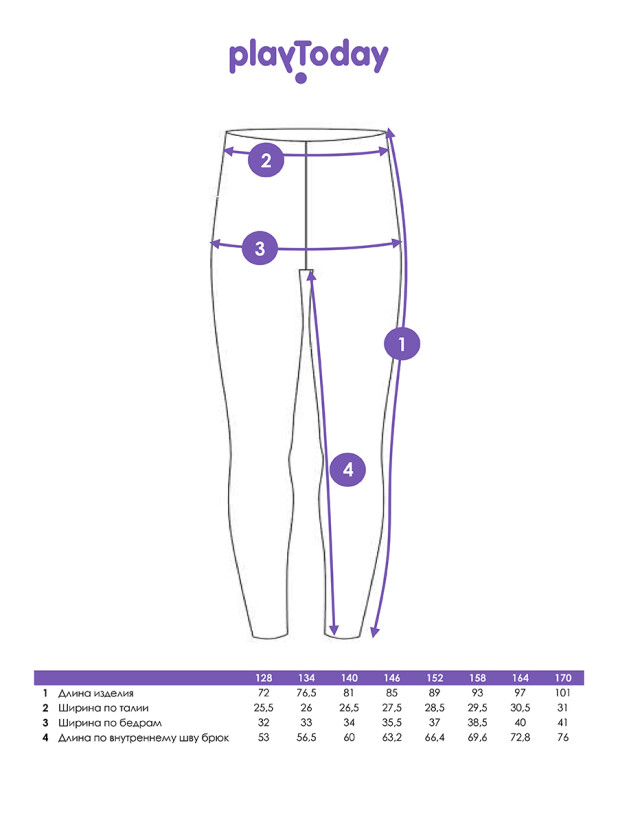 playToday

2

3

1

4

| | | 128 | 134 | 140 | 146 | 152 | 158 | 164 | 170 |
|---|---|---|---|---|---|---|---|---|---|
| 1 | Длина изделия | 72 | 76,5 | 81 | 85 | 89 | 93 | 97 | 101 |
| 2 | Ширина по талии | 25,5 | 26 | 26,5 | 27,5 | 28,5 | 29,5 | 30,5 | 31 |
| 3 | Ширина по бедрам | 32 | 33 | 34 | 35,5 | 37 | 38,5 | 40 | 41 |
| 4 | Длина по внутреннему шву брюк | 53 | 56,5 | 60 | 63,2 | 66,4 | 69,6 | 72,8 | 76 |